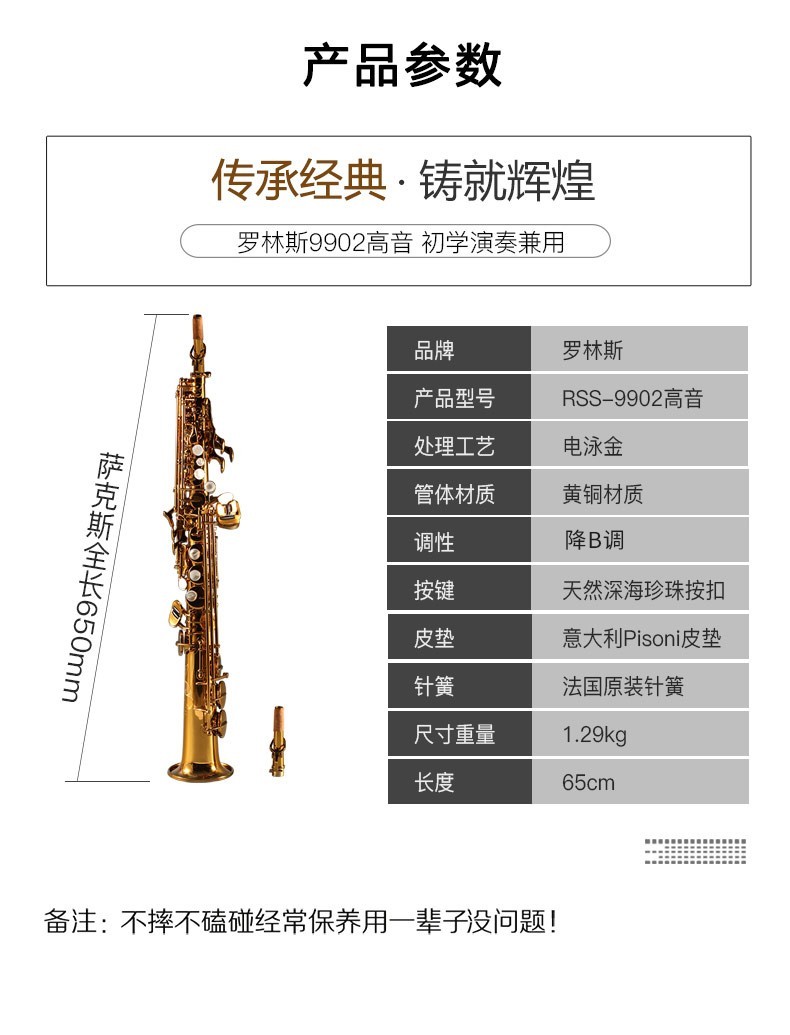 产品参数

传承经典 · 铸就辉煌

罗林斯9902高音 初学演奏兼用

萨克斯全长650mm

| 品牌 | 罗林斯 |
|---|---|
| 产品型号 | RSS-9902高音 |
| 处理工艺 | 电泳金 |
| 管体材质 | 黄铜材质 |
| 调性 | 降B调 |
| 按键 | 天然深海珍珠按扣 |
| 皮垫 | 意大利Pisoni皮垫 |
| 针簧 | 法国原装针簧 |
| 尺寸重量 | 1.29kg |
| 长度 | 65cm |

备注：不摔不磕碰经常保养用一辈子没问题！